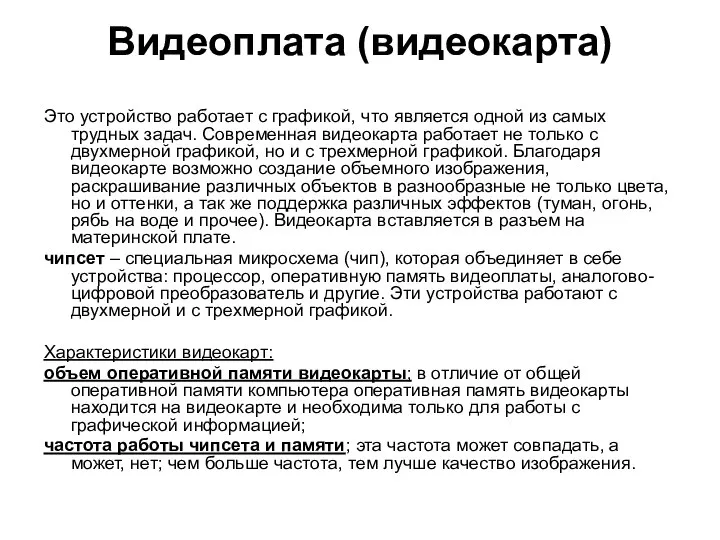 Видеоплата (видеокарта)

Это устройство работает с графикой, что является одной из самых трудных задач. Современная видеокарта работает не только с двухмерной графикой, но и с трехмерной графикой. Благодаря видеокарте возможно создание объемного изображения, раскрашивание различных объектов в разнообразные не только цвета, но и оттенки, а так же поддержка различных эффектов (туман, огонь, рябь на воде и прочее). Видеокарта вставляется в разъем на материнской плате.

чипсет – специальная микросхема (чип), которая объединяет в себе устройства: процессор, оперативную память видеоплаты, аналогово-цифровой преобразователь и другие. Эти устройства работают с двухмерной и с трехмерной графикой.

Характеристики видеокарт:

объем оперативной памяти видеокарты; в отличие от общей оперативной памяти компьютера оперативная память видеокарты находится на видеокарте и необходима только для работы с графической информацией;

частота работы чипсета и памяти; эта частота может совпадать, а может, нет; чем больше частота, тем лучше качество изображения.